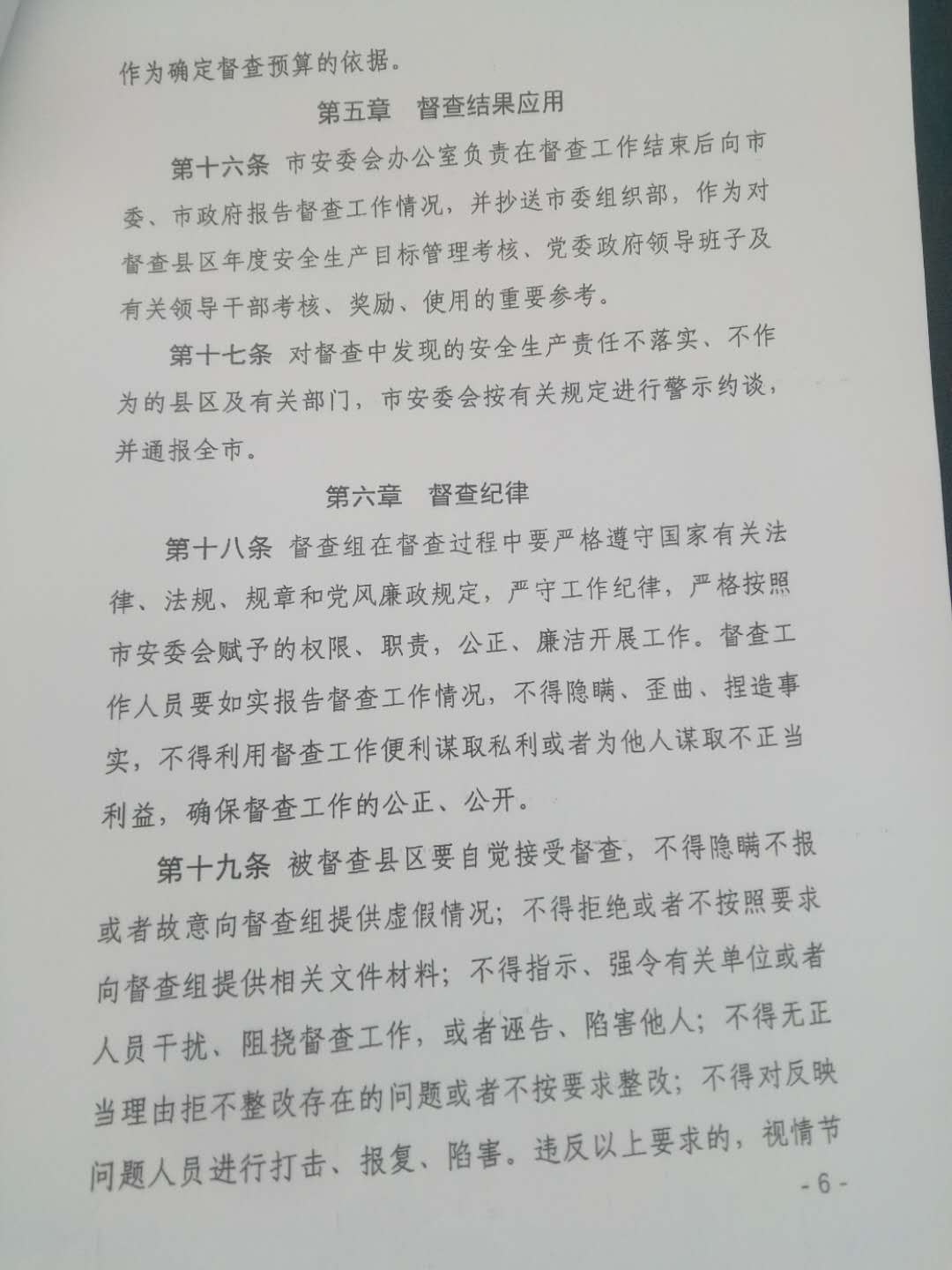 作为确定督查预算的依据。

第五章　督查结果应用

第十六条 市安委会办公室负责在督查工作结束后向市委、市政府报告督查工作情况，并抄送市委组织部，作为对督查县区年度安全生产目标管理考核、党委政府领导班子及有关领导干部考核、奖励、使用的重要参考。

第十七条 对督查中发现的安全生产责任不落实、不作为的县区及有关部门，市安委会按有关规定进行警示约谈，并通报全市。

第六章　督查纪律

第十八条 督查组在督查过程中要严格遵守国家有关法律、法规、规章和党风廉政规定，严守工作纪律，严格按照市安委会赋予的权限、职责，公正、廉洁开展工作。督查工作人员要如实报告督查工作情况，不得隐瞒、歪曲、捏造事实，不得利用督查工作便利谋取私利或者为他人谋取不正当利益，确保督查工作的公正、公开。

第十九条 被督查县区要自觉接受督查，不得隐瞒不报或者故意向督查组提供虚假情况；不得拒绝或者不按照要求向督查组提供相关文件材料；不得指示、强令有关单位或者人员干扰、阻挠督查工作，或者诬告、陷害他人；不得无正当理由拒不整改存在的问题或者不按要求整改；不得对反映问题人员进行打击、报复、陷害。违反以上要求的，视情节

- 6 -